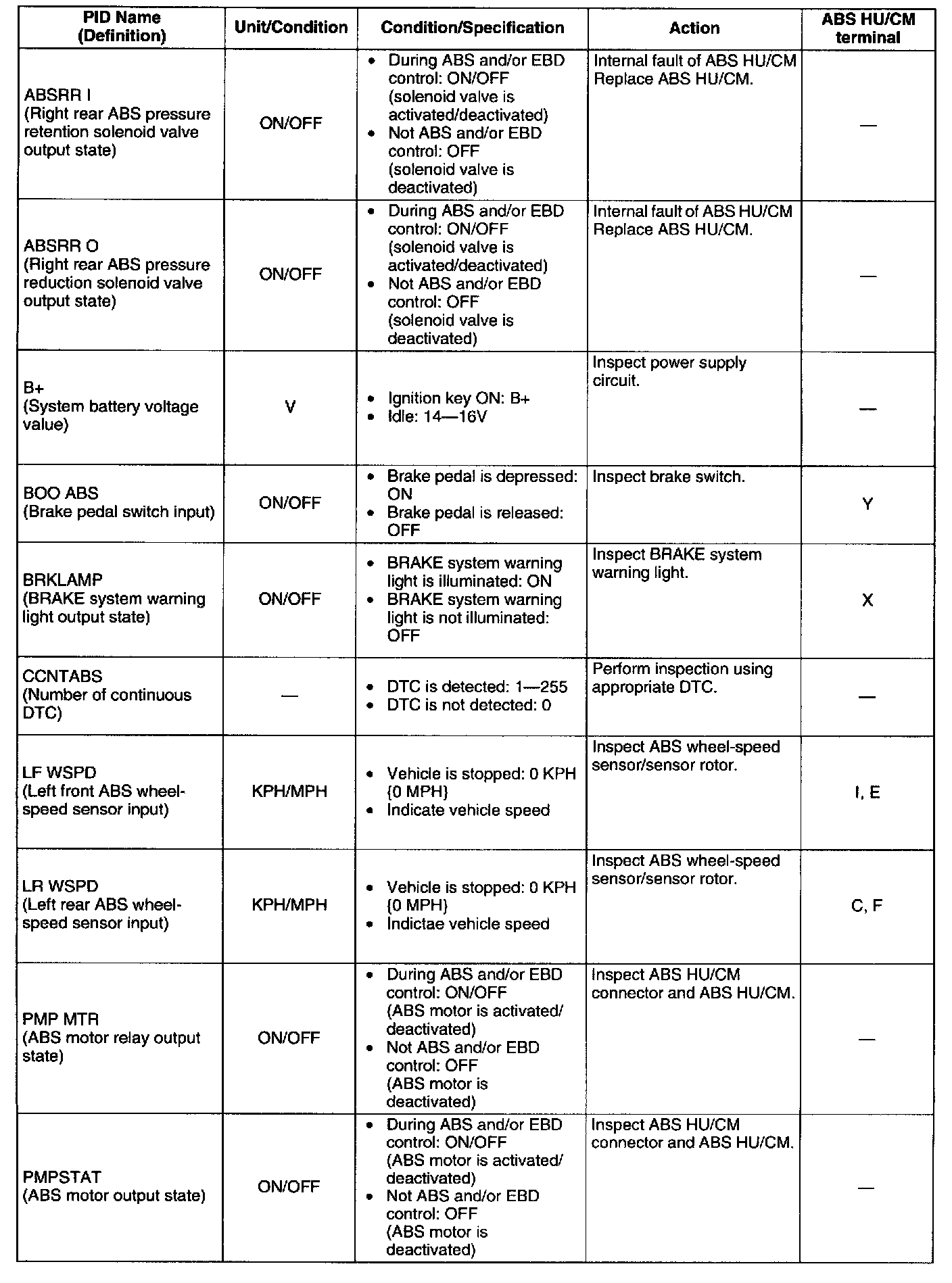 | PID Name (Definition) | Unit/Condition | Condition/Specification | Action | ABS HU/CM terminal |
|---|---|---|---|---|
| ABSRR I (Right rear ABS pressure retention solenoid valve output state) | ON/OFF | • During ABS and/or EBD control: ON/OFF (solenoid valve is activated/deactivated) • Not ABS and/or EBD control: OFF (solenoid valve is deactivated) | Internal fault of ABS HU/CM Replace ABS HU/CM. | — |
| ABSRR O (Right rear ABS pressure reduction solenoid valve output state) | ON/OFF | • During ABS and/or EBD control: ON/OFF (solenoid valve is activated/deactivated) • Not ABS and/or EBD control: OFF (solenoid valve is deactivated) | Internal fault of ABS HU/CM Replace ABS HU/CM. | — |
| B+ (System battery voltage value) | V | • Ignition key ON: B+ • Idle: 14—16V | Inspect power supply circuit. | — |
| BOO ABS (Brake pedal switch input) | ON/OFF | • Brake pedal is depressed: ON • Brake pedal is released: OFF | Inspect brake switch. | Y |
| BRKLAMP (BRAKE system warning light output state) | ON/OFF | • BRAKE system warning light is illuminated: ON • BRAKE system warning light is not illuminated: OFF | Inspect BRAKE system warning light. | X |
| CCNTABS (Number of continuous DTC) | — | • DTC is detected: 1—255 • DTC is not detected: 0 | Perform inspection using appropriate DTC. | — |
| LF WSPD (Left front ABS wheel-speed sensor input) | KPH/MPH | • Vehicle is stopped: 0 KPH {0 MPH} • Indicate vehicle speed | Inspect ABS wheel-speed sensor/sensor rotor. | I, E |
| LR WSPD (Left rear ABS wheel-speed sensor input) | KPH/MPH | • Vehicle is stopped: 0 KPH {0 MPH} • Indictae vehicle speed | Inspect ABS wheel-speed sensor/sensor rotor. | C, F |
| PMP MTR (ABS motor relay output state) | ON/OFF | • During ABS and/or EBD control: ON/OFF (ABS motor is activated/ deactivated) • Not ABS and/or EBD control: OFF (ABS motor is deactivated) | Inspect ABS HU/CM connector and ABS HU/CM. | — |
| PMPSTAT (ABS motor output state) | ON/OFF | • During ABS and/or EBD control: ON/OFF (ABS motor is activated/ deactivated) • Not ABS and/or EBD control: OFF (ABS motor is deactivated) | Inspect ABS HU/CM connector and ABS HU/CM. | — |